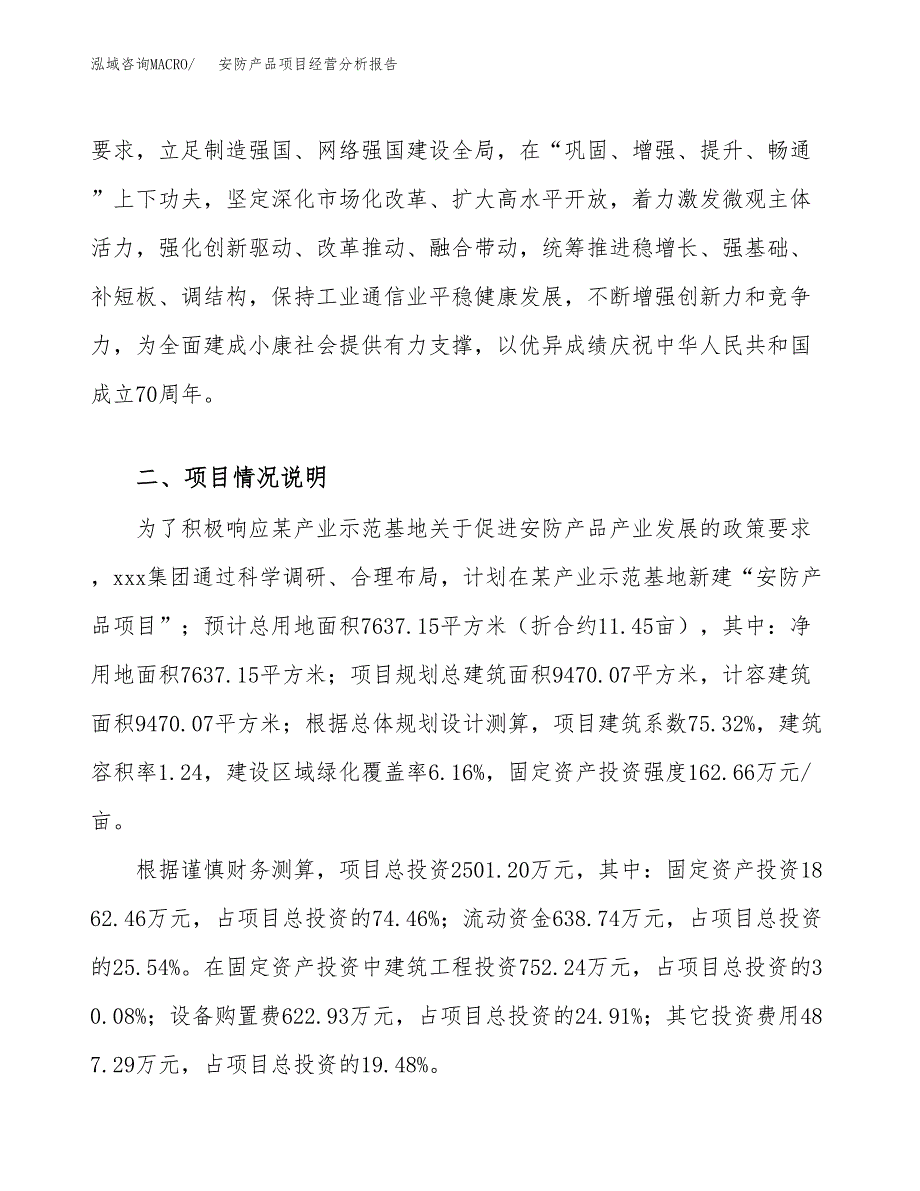 泓域咨询MACRO/　　安防产品项目经营分析报告

要求，立足制造强国、网络强国建设全局，在“巩固、增强、提升、畅通”上下功夫，坚定深化市场化改革、扩大高水平开放，着力激发微观主体活力，强化创新驱动、改革推动、融合带动，统筹推进稳增长、强基础、补短板、调结构，保持工业通信业平稳健康发展，不断增强创新力和竞争力，为全面建成小康社会提供有力支撑，以优异成绩庆祝中华人民共和国成立70周年。

二、项目情况说明

为了积极响应某产业示范基地关于促进安防产品产业发展的政策要求，xxx集团通过科学调研、合理布局，计划在某产业示范基地新建“安防产品项目”；预计总用地面积7637.15平方米（折合约11.45亩），其中：净用地面积7637.15平方米；项目规划总建筑面积9470.07平方米，计容建筑面积9470.07平方米；根据总体规划设计测算，项目建筑系数75.32%，建筑容积率1.24，建设区域绿化覆盖率6.16%，固定资产投资强度162.66万元/亩。

根据谨慎财务测算，项目总投资2501.20万元，其中：固定资产投资1862.46万元，占项目总投资的74.46%；流动资金638.74万元，占项目总投资的25.54%。在固定资产投资中建筑工程投资752.24万元，占项目总投资的30.08%；设备购置费622.93万元，占项目总投资的24.91%；其它投资费用487.29万元，占项目总投资的19.48%。